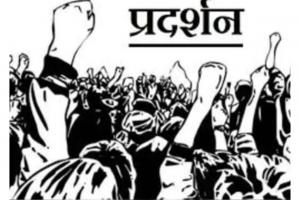 प्रदर्शन